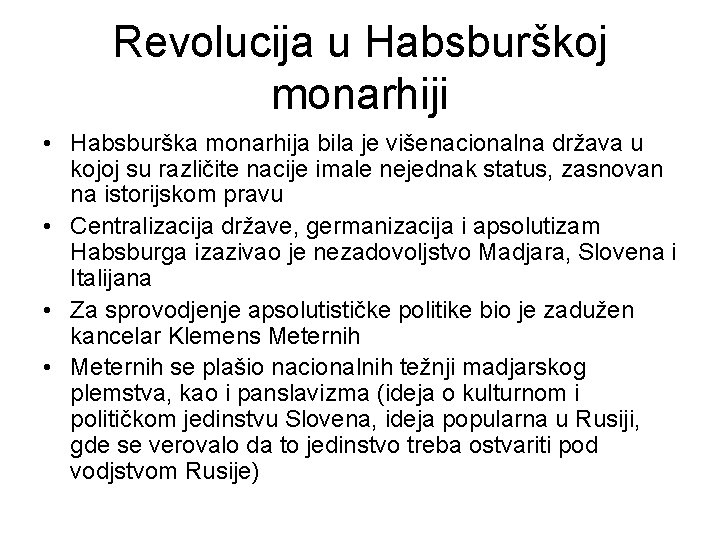 Revolucija u Habsburškoj monarhiji

• Habsburška monarhija bila je višenacionalna država u kojoj su različite nacije imale nejednak status, zasnovan na istorijskom pravu
• Centralizacija države, germanizacija i apsolutizam Habsburga izazivao je nezadovoljstvo Madjara, Slovena i Italijana
• Za sprovodjenje apsolutističke politike bio je zadužen kancelar Klemens Meternih
• Meternih se plašio nacionalnih težnji madjarskog plemstva, kao i panslavizma (ideja o kulturnom i političkom jedinstvu Slovena, ideja popularna u Rusiji, gde se verovalo da to jedinstvo treba ostvariti pod vodjstvom Rusije)